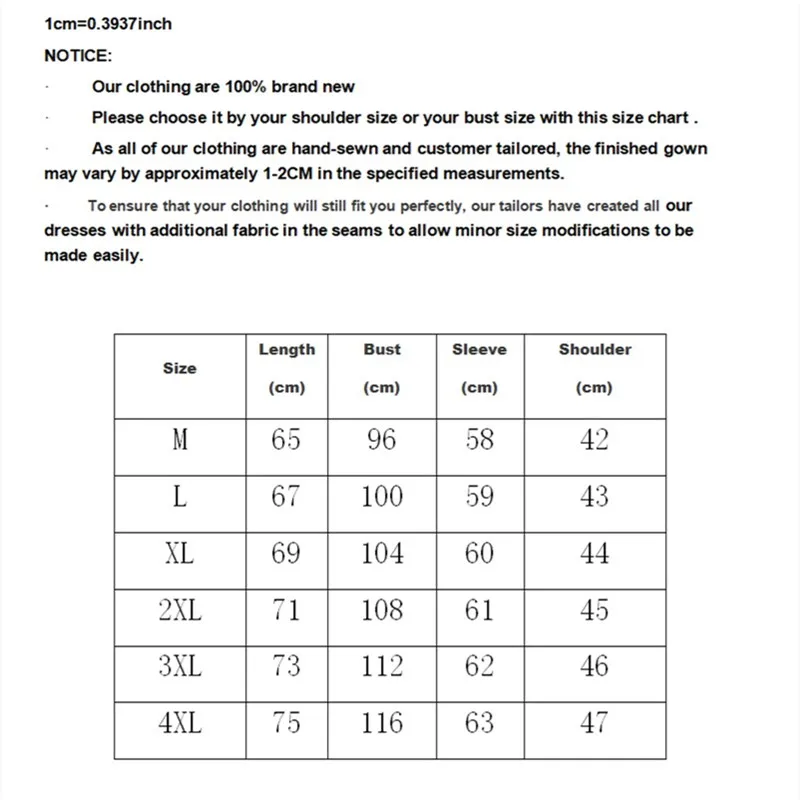 1cm=0.3937inch

NOTICE:

· Our clothing are 100% brand new

· Please choose it by your shoulder size or your bust size with this size chart .

· As all of our clothing are hand-sewn and customer tailored, the finished gown may vary by approximately 1-2CM in the specified measurements.

· To ensure that your clothing will still fit you perfectly, our tailors have created all our dresses with additional fabric in the seams to allow minor size modifications to be made easily.

| Size | Length (cm) | Bust (cm) | Sleeve (cm) | Shoulder (cm) |
|---|---|---|---|---|
| M | 65 | 96 | 58 | 42 |
| L | 67 | 100 | 59 | 43 |
| XL | 69 | 104 | 60 | 44 |
| 2XL | 71 | 108 | 61 | 45 |
| 3XL | 73 | 112 | 62 | 46 |
| 4XL | 75 | 116 | 63 | 47 |